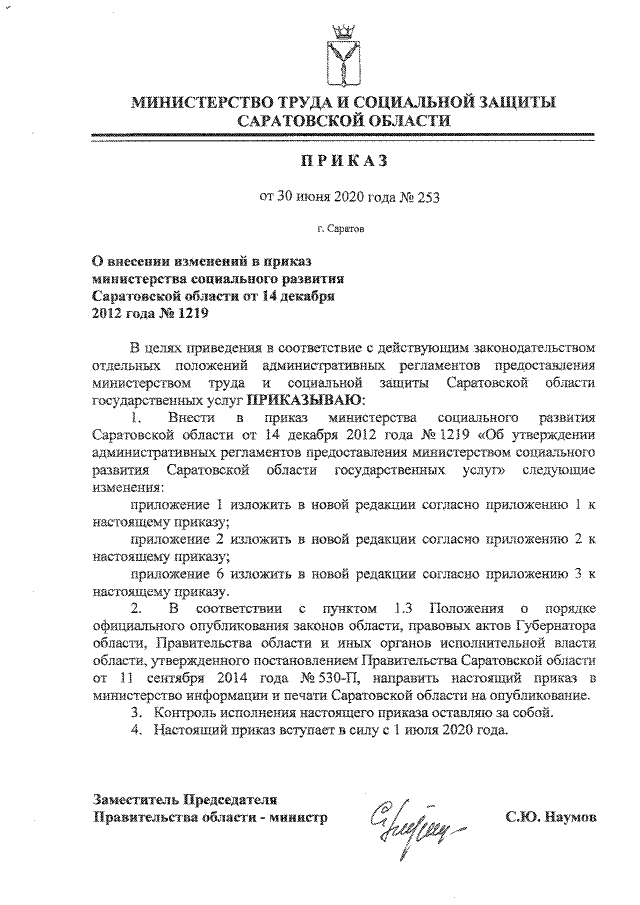 МИНИСТЕРСТВО ТРУДА И СОЦИАЛЬНОЙ ЗАЩИТЫ САРАТОВСКОЙ ОБЛАСТИ

ПРИКАЗ

от 30 июня 2020 года № 253

г. Саратов

О внесении изменений в приказ министерства социального развития Саратовской области от 14 декабря 2012 года № 1219

В целях приведения в соответствие с действующим законодательством отдельных положений административных регламентов предоставления министерством труда и социальной защиты Саратовской области государственных услуг ПРИКАЗЫВАЮ:

1. Внести в приказ министерства социального развития Саратовской области от 14 декабря 2012 года № 1219 «Об утверждении административных регламентов предоставления министерством социального развития Саратовской области государственных услуг» следующие изменения:

приложение 1 изложить в новой редакции согласно приложению 1 к настоящему приказу;

приложение 2 изложить в новой редакции согласно приложению 2 к настоящему приказу;

приложение 6 изложить в новой редакции согласно приложению 3 к настоящему приказу.

2. В соответствии с пунктом 1.3 Положения о порядке официального опубликования законов области, правовых актов Губернатора области, Правительства области и иных органов исполнительной власти области, утвержденного постановлением Правительства Саратовской области от 11 сентября 2014 года № 530-П, направить настоящий приказ в министерство информации и печати Саратовской области на опубликование.

3. Контроль исполнения настоящего приказа оставляю за собой.

4. Настоящий приказ вступает в силу с 1 июля 2020 года.

Заместитель Председателя Правительства области - министр

С.Ю. Наумов